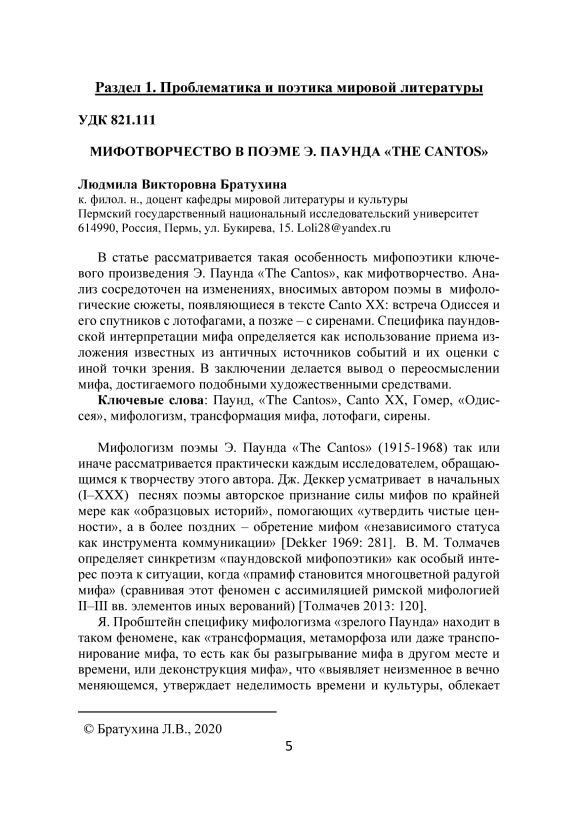 Раздел 1. Проблематика и поэтика мировой литературы

УДК 821.111

МИФОТВОРЧЕСТВО В ПОЭМЕ Э. ПАУНДА «THE CANTOS»

Людмила Викторовна Братухина
к. филол. н., доцент кафедры мировой литературы и культуры
Пермский государственный национальный исследовательский университет
614990, Россия, Пермь, ул. Букирева, 15. Loli28@yandex.ru

В статье рассматривается такая особенность мифопоэтики ключевого произведения Э. Паунда «The Cantos», как мифотворчество. Анализ сосредоточен на изменениях, вносимых автором поэмы в мифологические сюжеты, появляющиеся в тексте Canto XX: встреча Одиссея и его спутников с лотофагами, а позже – с сиренами. Специфика паундовской интерпретации мифа определяется как использование приема изложения известных из античных источников событий и их оценки с иной точки зрения. В заключении делается вывод о переосмыслении мифа, достигаемого подобными художественными средствами.

Ключевые слова: Паунд, «The Cantos», Canto XX, Гомер, «Одиссея», мифологизм, трансформация мифа, лотофаги, сирены.

Мифологизм поэмы Э. Паунда «The Cantos» (1915-1968) так или иначе рассматривается практически каждым исследователем, обращающимся к творчеству этого автора. Дж. Деккер усматривает в начальных (I–XXX) песнях поэмы авторское признание силы мифов по крайней мере как «образцовых историй», помогающих «утвердить чистые ценности», а в более поздних – обретение мифом «независимого статуса как инструмента коммуникации» [Dekker 1969: 281]. В. М. Толмачев определяет синкретизм «паундовской мифопоэтики» как особый интерес поэта к ситуации, когда «прамиф становится многоцветной радугой мифа» (сравнивая этот феномен с ассимиляцией римской мифологией II–III вв. элементов иных верований) [Толмачев 2013: 120].

Я. Пробштейн специфику мифологизма «зрелого Паунда» находит в таком феномене, как «трансформация, метаморфоза или даже транспонирование мифа, то есть как бы разыгрывание мифа в другом месте и времени, или деконструкция мифа», что «выявляет неизменное в вечно меняющемся, утверждает неделимость времени и культуры, облекает

© Братухина Л.В., 2020

5